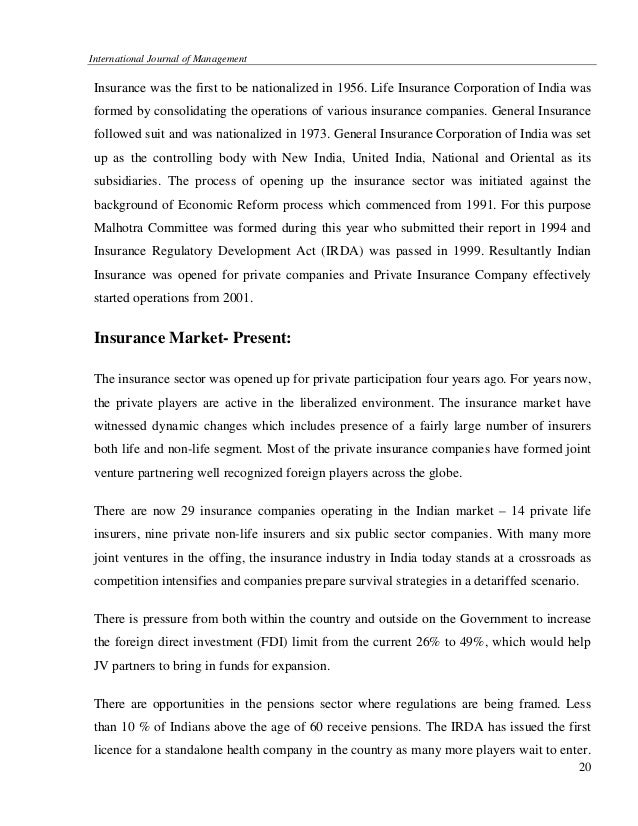 International Journal of Management

Insurance was the first to be nationalized in 1956. Life Insurance Corporation of India was formed by consolidating the operations of various insurance companies. General Insurance followed suit and was nationalized in 1973. General Insurance Corporation of India was set up as the controlling body with New India, United India, National and Oriental as its subsidiaries. The process of opening up the insurance sector was initiated against the background of Economic Reform process which commenced from 1991. For this purpose Malhotra Committee was formed during this year who submitted their report in 1994 and Insurance Regulatory Development Act (IRDA) was passed in 1999. Resultantly Indian Insurance was opened for private companies and Private Insurance Company effectively started operations from 2001.

Insurance Market- Present:

The insurance sector was opened up for private participation four years ago. For years now, the private players are active in the liberalized environment. The insurance market have witnessed dynamic changes which includes presence of a fairly large number of insurers both life and non-life segment. Most of the private insurance companies have formed joint venture partnering well recognized foreign players across the globe.

There are now 29 insurance companies operating in the Indian market – 14 private life insurers, nine private non-life insurers and six public sector companies. With many more joint ventures in the offing, the insurance industry in India today stands at a crossroads as competition intensifies and companies prepare survival strategies in a detariffed scenario.

There is pressure from both within the country and outside on the Government to increase the foreign direct investment (FDI) limit from the current 26% to 49%, which would help JV partners to bring in funds for expansion.

There are opportunities in the pensions sector where regulations are being framed. Less than 10 % of Indians above the age of 60 receive pensions. The IRDA has issued the first licence for a standalone health company in the country as many more players wait to enter.

20